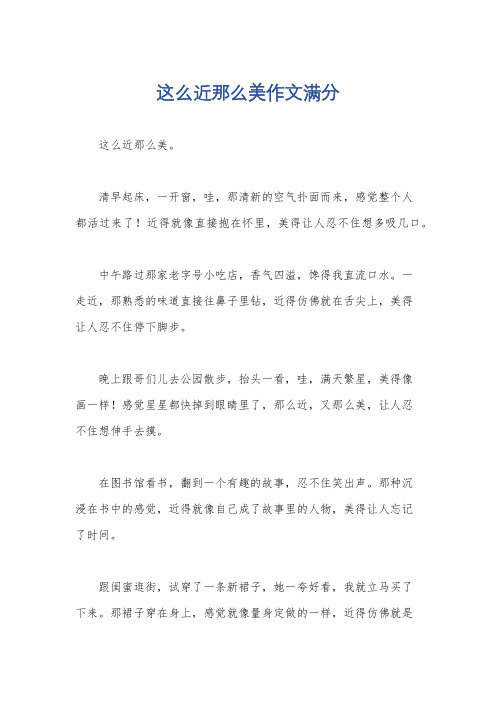 这么近那么美作文满分

这么近那么美。

清早起床，一开窗，哇，那清新的空气扑面而来，感觉整个人都活过来了！近得就像直接抱在怀里，美得让人忍不住想多吸几口。

中午路过那家老字号小吃店，香气四溢，馋得我直流口水。一走近，那熟悉的味道直接往鼻子里钻，近得仿佛就在舌尖上，美得让人忍不住停下脚步。

晚上跟哥们儿去公园散步，抬头一看，哇，满天繁星，美得像画一样！感觉星星都快掉到眼睛里了，那么近，又那么美，让人忍不住想伸手去摸。

在图书馆看书，翻到一个有趣的故事，忍不住笑出声。那种沉浸在书中的感觉，近得就像自己成了故事里的人物，美得让人忘记了时间。

跟闺蜜逛街，试穿了一条新裙子，她一夸好看，我就立马买了下来。那裙子穿在身上，感觉就像量身定做的一样，近得仿佛就是